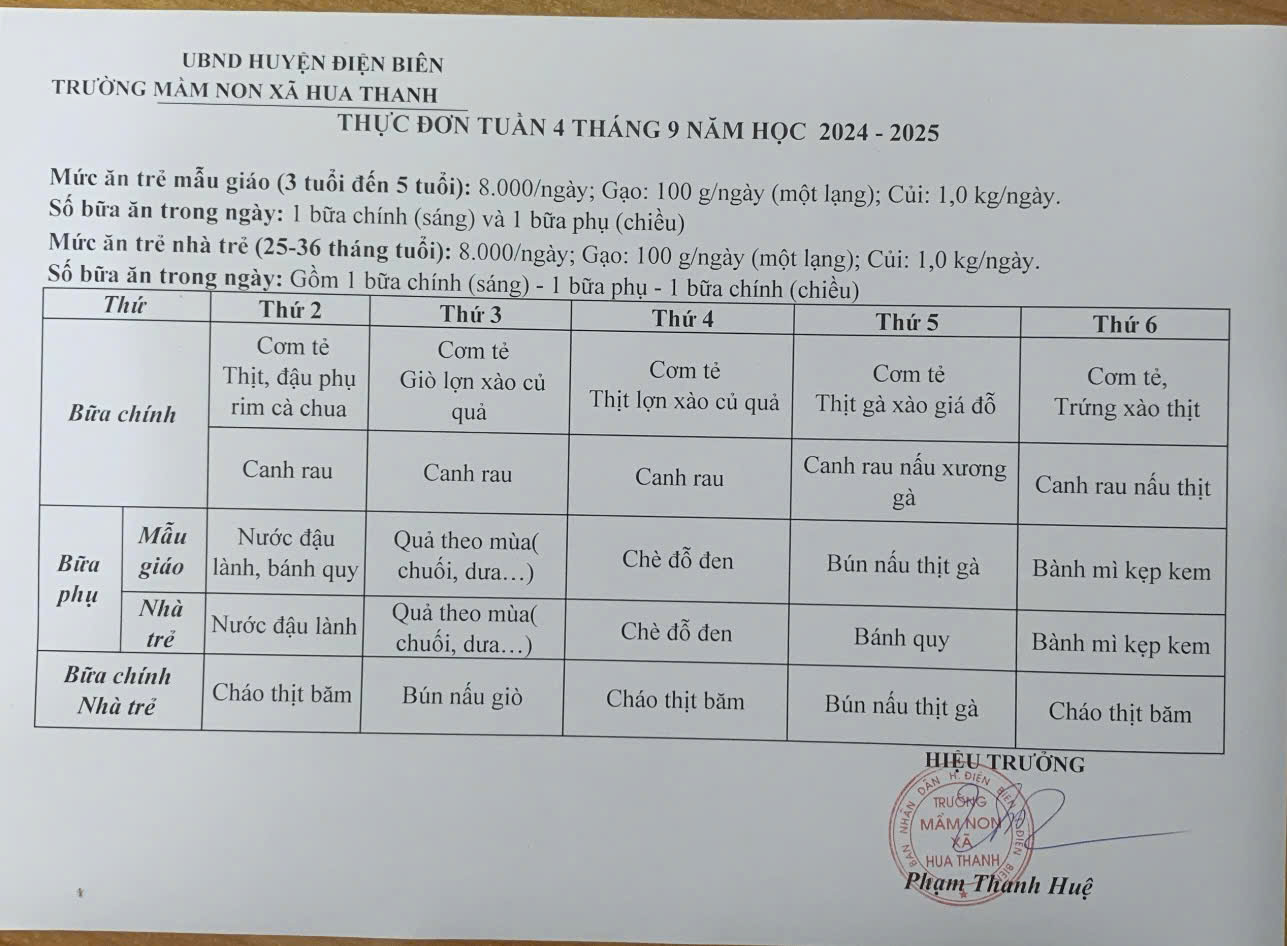 UBND HUYỆN ĐIỆN BIÊN
TRƯỜNG MẦM NON XÃ HUA THANH

THỰC ĐƠN TUẦN 4 THÁNG 9 NĂM HỌC 2024 - 2025

Mức ăn trẻ mẫu giáo (3 tuổi đến 5 tuổi): 8.000/ngày; Gạo: 100 g/ngày (một lạng); Củi: 1,0 kg/ngày.
Số bữa ăn trong ngày: 1 bữa chính (sáng) và 1 bữa phụ (chiều)
Mức ăn trẻ nhà trẻ (25-36 tháng tuổi): 8.000/ngày; Gạo: 100 g/ngày (một lạng); Củi: 1,0 kg/ngày.
Số bữa ăn trong ngày: Gồm 1 bữa chính (sáng) - 1 bữa phụ - 1 bữa chính (chiều)

| Thứ | | Thứ 2 | Thứ 3 | Thứ 4 | Thứ 5 | Thứ 6 |
|---|---|---|---|---|---|---|
| Bữa chính | | Cơm tẻ Thịt, đậu phụ rim cà chua | Cơm tẻ Giò lợn xào củ quả | Cơm tẻ Thịt lợn xào củ quả | Cơm tẻ Thịt gà xào giá đỗ | Cơm tẻ, Trứng xào thịt |
| | | Canh rau | Canh rau | Canh rau | Canh rau nấu xương gà | Canh rau nấu thịt |
| Bữa phụ | Mẫu giáo | Nước đậu lành, bánh quy | Quả theo mùa( chuối, dưa…) | Chè đỗ đen | Bún nấu thịt gà | Bành mì kẹp kem |
| | Nhà trẻ | Nước đậu lành | Quả theo mùa( chuối, dưa…) | Chè đỗ đen | Bánh quy | Bành mì kẹp kem |
| Bữa chính Nhà trẻ | | Cháo thịt băm | Bún nấu giò | Cháo thịt băm | Bún nấu thịt gà | Cháo thịt băm |

HIỆU TRƯỞNG

TRƯỜNG MẦM NON XÃ HUA THANH

Phạm Thanh Huệ